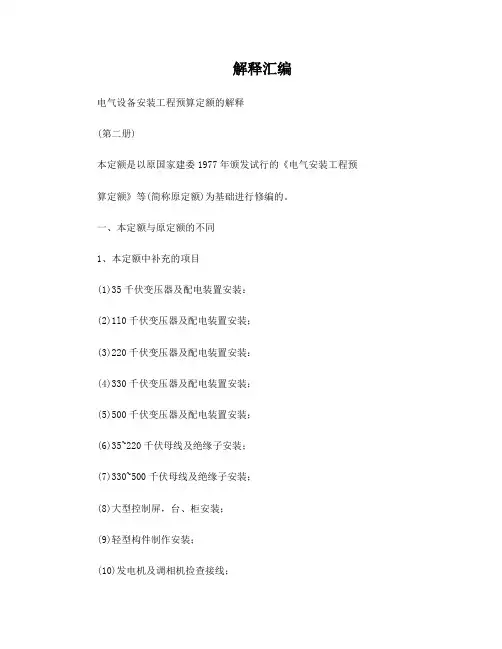 解释汇编

电气设备安装工程预算定额的解释

(第二册)

本定额是以原国家建委 1977 年颁发试行的《电气安装工程预算定额》等(简称原定额)为基础进行修编的。

一、本定额与原定额的不同

1、本定额中补充的项目

(1)35 千伏变压器及配电装置安装;

(2)110 千伏变压器及配电装置安装;

(3)220 千伏变压器及配电装置安装;

(4)330 千伏变压器及配电装置安装;

(5)500 千伏变压器及配电装置安装;

(6)35~220 千伏母线及绝缘子安装;

(7)330~500 千伏母线及绝缘子安装;

(8)大型控制屏,台、柜安装;

(9)轻型构件制作安装;

(10)发电机及调相机检查接线;